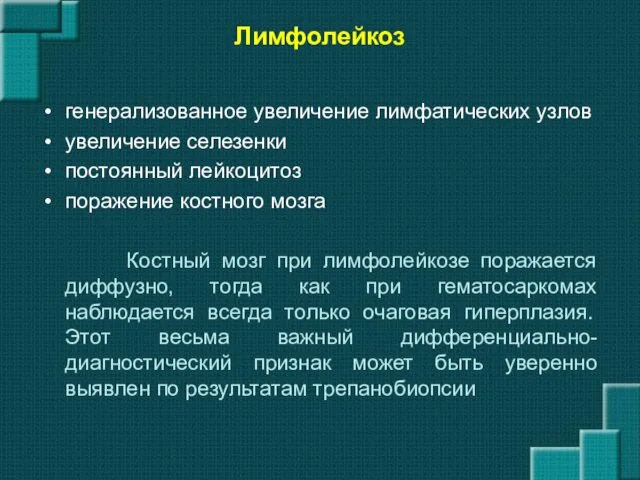 Лимфолейкоз

• генерализованное увеличение лимфатических узлов
• увеличение селезенки
• постоянный лейкоцитоз
• поражение костного мозга

Костный мозг при лимфолейкозе поражается диффузно, тогда как при гематосаркомах наблюдается всегда только очаговая гиперплазия. Этот весьма важный дифференциально-диагностический признак может быть уверенно выявлен по результатам трепанобиопсии